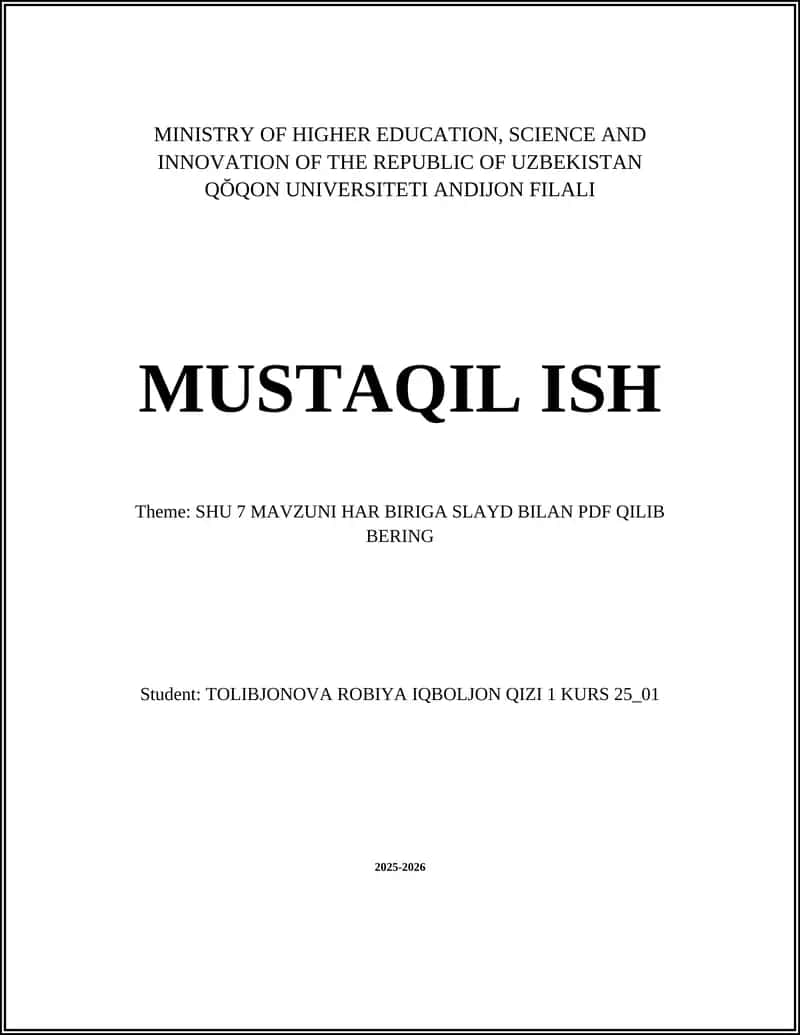 MINISTRY OF HIGHER EDUCATION, SCIENCE AND INNOVATION OF THE REPUBLIC OF UZBEKISTAN
QŎQON UNIVERSITETI ANDIJON FILALI

MUSTAQIL ISH

Theme: SHU 7 MAVZUNI HAR BIRIGA SLAYD BILAN PDF QILIB BERING

Student: TOLIBJONOVA ROBIYA IQBOLJON QIZI 1 KURS 25_01

2025-2026